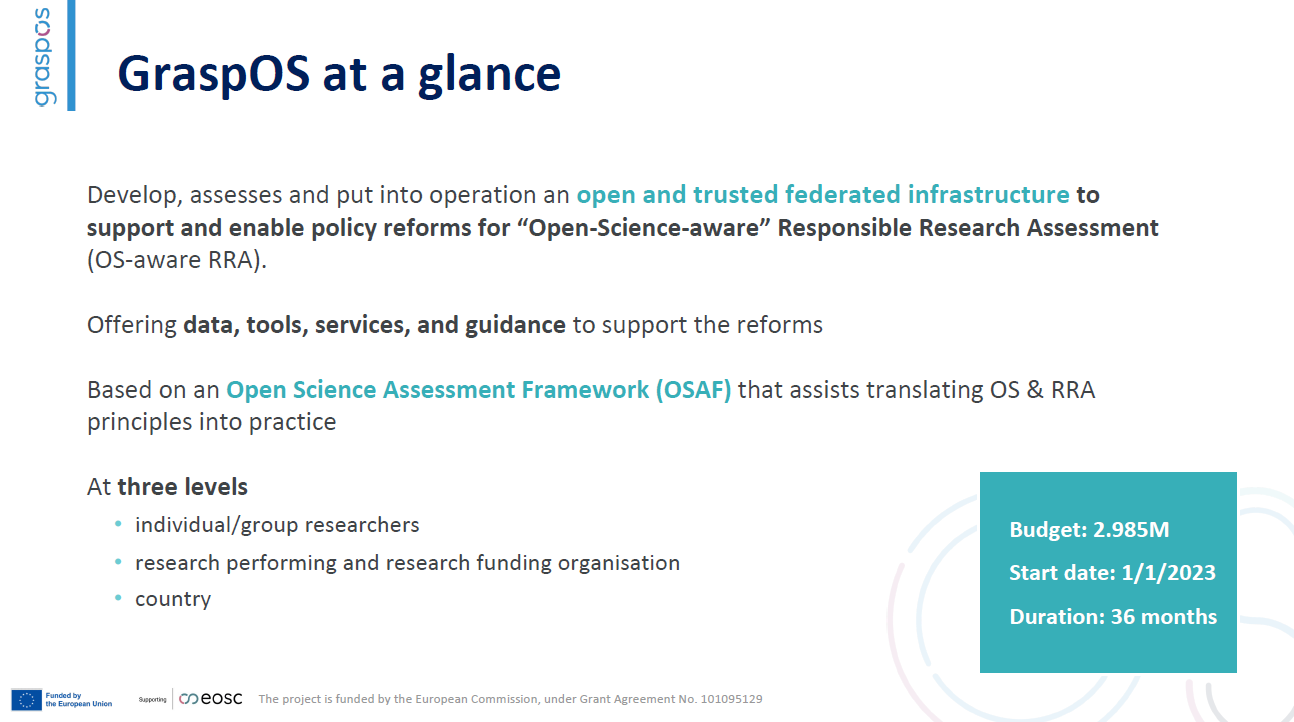 graspos

GraspOS at a glance

Develop, assesses and put into operation an open and trusted federated infrastructure to support and enable policy reforms for "Open-Science-aware" Responsible Research Assessment (OS-aware RRA).

Offering data, tools, services, and guidance to support the reforms

Based on an Open Science Assessment Framework (OSAF) that assists translating OS & RRA principles into practice

At three levels
• individual/group researchers
• research performing and research funding organisation
• country

Budget: 2.985M
Start date: 1/1/2023
Duration: 36 months

Funded by the European Union
Supporting eosc
The project is funded by the European Commission, under Grant Agreement No. 101095129